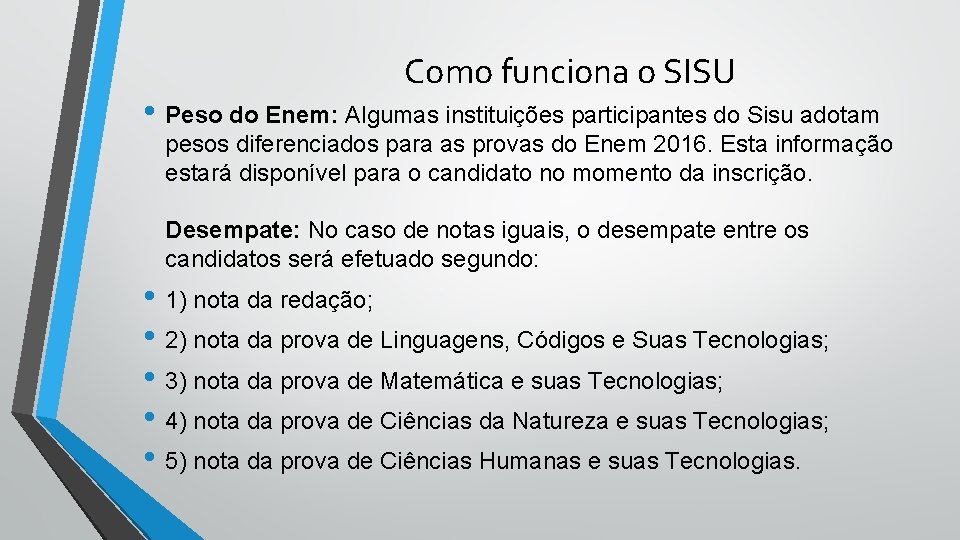 Como funciona o SISU

• Peso do Enem: Algumas instituições participantes do Sisu adotam pesos diferenciados para as provas do Enem 2016. Esta informação estará disponível para o candidato no momento da inscrição.

Desempate: No caso de notas iguais, o desempate entre os candidatos será efetuado segundo:

• 1) nota da redação;
• 2) nota da prova de Linguagens, Códigos e Suas Tecnologias;
• 3) nota da prova de Matemática e suas Tecnologias;
• 4) nota da prova de Ciências da Natureza e suas Tecnologias;
• 5) nota da prova de Ciências Humanas e suas Tecnologias.